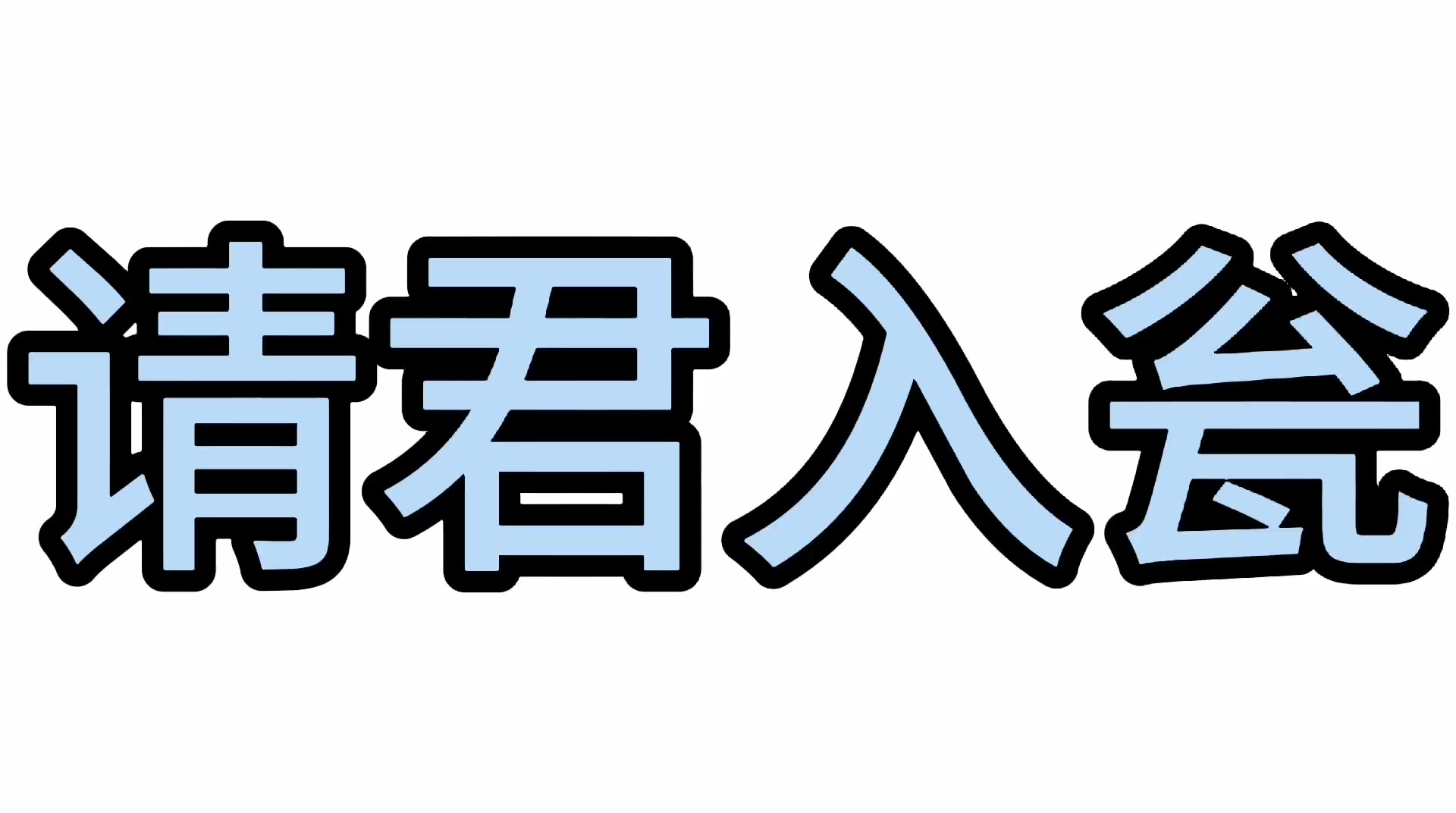 请君入瓮